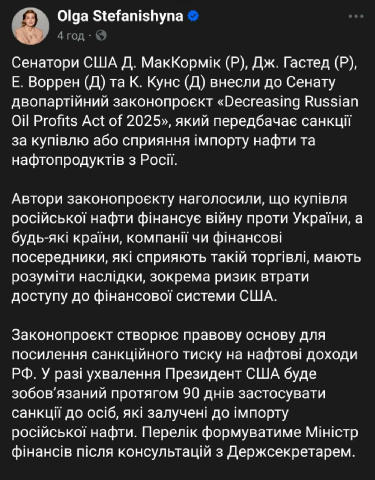 Olga Stefanishyna
4 год · 

Сенатори США Д. МакКормік (Р), Дж. Гастед (Р), Е. Воррен (Д) та К. Кунс (Д) внесли до Сенату двопартійний законопроєкт «Decreasing Russian Oil Profits Act of 2025», який передбачає санкції за купівлю або сприяння імпорту нафти та нафтопродуктів з Росії.

Автори законопроєкту наголосили, що купівля російської нафти фінансує війну проти України, а будь-які країни, компанії чи фінансові посередники, які сприяють такій торгівлі, мають розуміти наслідки, зокрема ризик втрати доступу до фінансової системи США.

Законопроєкт створює правову основу для посилення санкційного тиску на нафтові доходи РФ. У разі ухвалення Президент США буде зобов'язаний протягом 90 днів застосувати санкції до осіб, які залучені до імпорту російської нафти. Перелік формуватиме Міністр фінансів після консультацій з Держсекретарем.